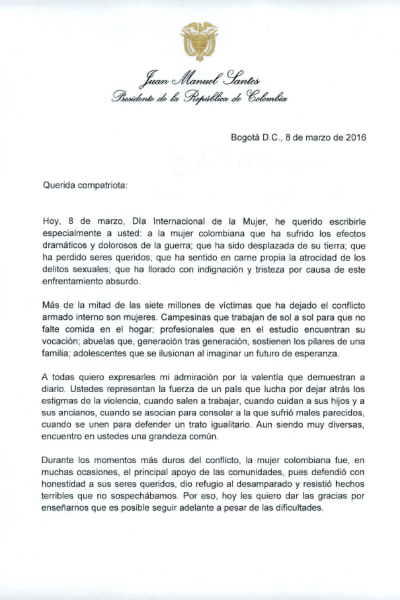 Juan Manuel Santos
Presidente de la República de Colombia

Bogotá D.C., 8 de marzo de 2016

Querida compatriota:

Hoy, 8 de marzo, Día Internacional de la Mujer, he querido escribirle especialmente a usted: a la mujer colombiana que ha sufrido los efectos dramáticos y dolorosos de la guerra; que ha sido desplazada de su tierra; que ha perdido seres queridos; que ha sentido en carne propia la atrocidad de los delitos sexuales; que ha llorado con indignación y tristeza por causa de este enfrentamiento absurdo.

Más de la mitad de las siete millones de víctimas que ha dejado el conflicto armado interno son mujeres. Campesinas que trabajan de sol a sol para que no falte comida en el hogar; profesionales que en el estudio encuentran su vocación; abuelas que, generación tras generación, sostienen los pilares de una familia; adolescentes que se ilusionan al imaginar un futuro de esperanza.

A todas quiero expresarles mi admiración por la valentía que demuestran a diario. Ustedes representan la fuerza de un país que lucha por dejar atrás los estigmas de la violencia, cuando salen a trabajar, cuando cuidan a sus hijos y a sus ancianos, cuando se asocian para consolar a la que sufrió males parecidos, cuando se unen para defender un trato igualitario. Aun siendo muy diversas, encuentro en ustedes una grandeza común.

Durante los momentos más duros del conflicto, la mujer colombiana fue, en muchas ocasiones, el principal apoyo de las comunidades, pues defendió con honestidad a sus seres queridos, dio refugio al desamparado y resistió hechos terribles que no sospechábamos. Por eso, hoy les quiero dar las gracias por enseñarnos que es posible seguir adelante a pesar de las dificultades.